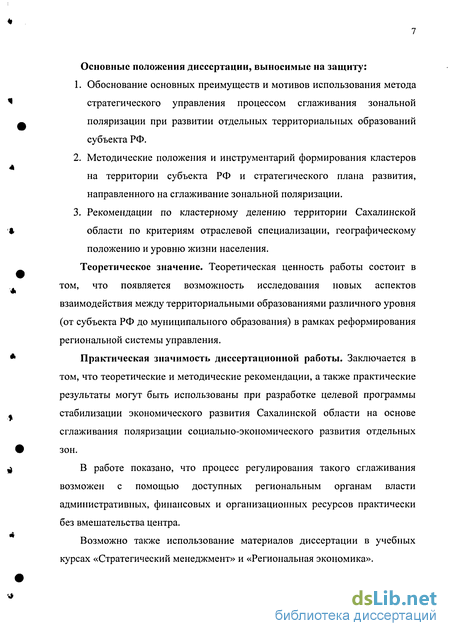 7

Основные положения диссертации, выносимые на защиту:

1. Обоснование основных преимуществ и мотивов использования метода стратегического управления процессом сглаживания зональной поляризации при развитии отдельных территориальных образований субъекта РФ.

2. Методические положения и инструментарий формирования кластеров на территории субъекта РФ и стратегического плана развития, направленного на сглаживание зональной поляризации.

3. Рекомендации по кластерному делению территории Сахалинской области по критериям отраслевой специализации, географическому положению и уровню жизни населения.

Теоретическое значение. Теоретическая ценность работы состоит в том, что появляется возможность исследования новых аспектов взаимодействия между территориальными образованиями различного уровня (от субъекта РФ до муниципального образования) в рамках реформирования региональной системы управления.

Практическая значимость диссертационной работы. Заключается в том, что теоретические и методические рекомендации, а также практические результаты могут быть использованы при разработке целевой программы стабилизации экономического развития Сахалинской области на основе сглаживания поляризации социально-экономического развития отдельных зон.

В работе показано, что процесс регулирования такого сглаживания возможен с помощью доступных региональным органам власти административных, финансовых и организационных ресурсов практически без вмешательства центра.

Возможно также использование материалов диссертации в учебных курсах «Стратегический менеджмент» и «Региональная экономика».

dsLib.net
библиотека диссертаций